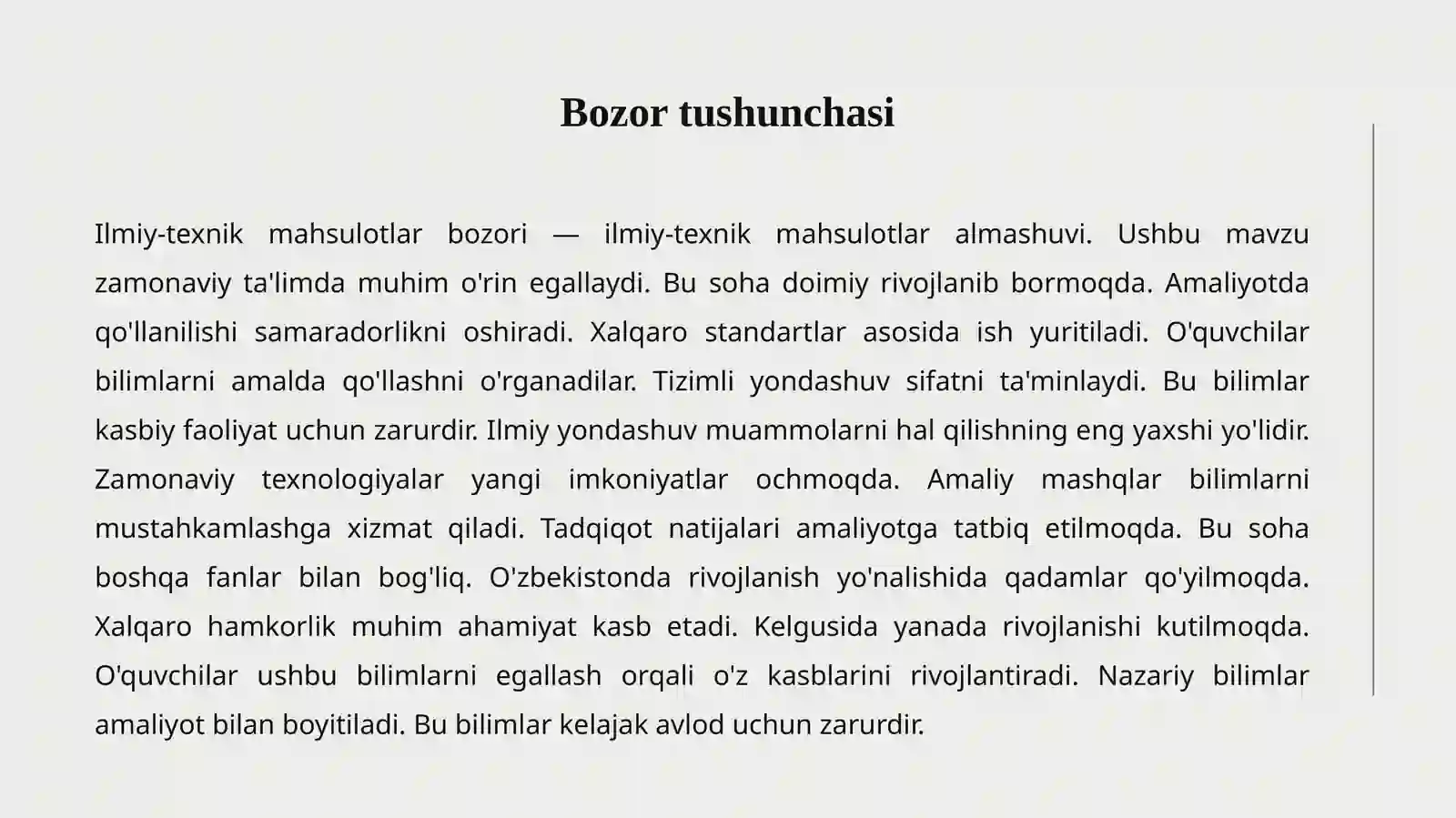 Bozor tushunchasi

Ilmiy-texnik mahsulotlar bozori — ilmiy-texnik mahsulotlar almashuvi. Ushbu mavzu zamonaviy ta'limda muhim o'rin egallaydi. Bu soha doimiy rivojlanib bormoqda. Amaliyotda qo'llanilishi samaradorlikni oshiradi. Xalqaro standartlar asosida ish yuritiladi. O'quvchilar bilimlarni amalda qo'llashni o'rganadilar. Tizimli yondashuv sifatni ta'minlaydi. Bu bilimlar kasbiy faoliyat uchun zarurdir. Ilmiy yondashuv muammolarni hal qilishning eng yaxshi yo'lidir. Zamonaviy texnologiyalar yangi imkoniyatlar ochmoqda. Amaliy mashqlar bilimlarni mustahkamlashga xizmat qiladi. Tadqiqot natijalari amaliyotga tatbiq etilmoqda. Bu soha boshqa fanlar bilan bog'liq. O'zbekistonda rivojlanish yo'nalishida qadamlar qo'yilmoqda. Xalqaro hamkorlik muhim ahamiyat kasb etadi. Kelgusida yanada rivojlanishi kutilmoqda. O'quvchilar ushbu bilimlarni egallash orqali o'z kasblarini rivojlantiradi. Nazariy bilimlar amaliyot bilan boyitiladi. Bu bilimlar kelajak avlod uchun zarurdir.